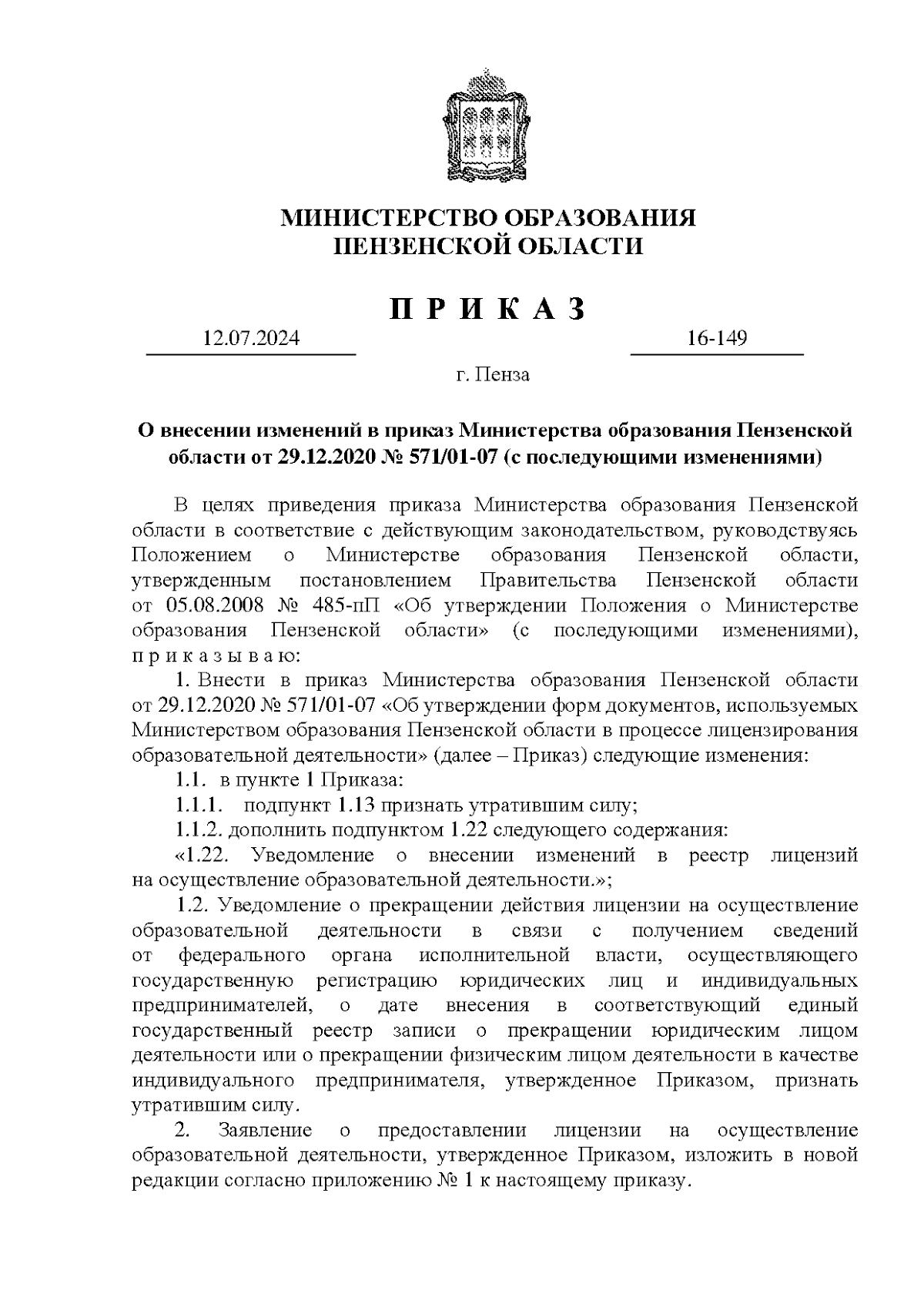 МИНИСТЕРСТВО ОБРАЗОВАНИЯ
ПЕНЗЕНСКОЙ ОБЛАСТИ

П Р И К А З

12.07.2024

16-149

г. Пенза

О внесении изменений в приказ Министерства образования Пензенской области от 29.12.2020 № 571/01-07 (с последующими изменениями)

В целях приведения приказа Министерства образования Пензенской области в соответствие с действующим законодательством, руководствуясь Положением о Министерстве образования Пензенской области, утвержденным постановлением Правительства Пензенской области от 05.08.2008 № 485-пП «Об утверждении Положения о Министерстве образования Пензенской области» (с последующими изменениями), п р и к а з ы в а ю:

1. Внести в приказ Министерства образования Пензенской области от 29.12.2020 № 571/01-07 «Об утверждении форм документов, используемых Министерством образования Пензенской области в процессе лицензирования образовательной деятельности» (далее – Приказ) следующие изменения:

1.1. в пункте 1 Приказа:

1.1.1. подпункт 1.13 признать утратившим силу;

1.1.2. дополнить подпунктом 1.22 следующего содержания:

«1.22. Уведомление о внесении изменений в реестр лицензий на осуществление образовательной деятельности.»;

1.2. Уведомление о прекращении действия лицензии на осуществление образовательной деятельности в связи с получением сведений от федерального органа исполнительной власти, осуществляющего государственную регистрацию юридических лиц и индивидуальных предпринимателей, о дате внесения в соответствующий единый государственный реестр записи о прекращении юридическим лицом деятельности или о прекращении физическим лицом деятельности в качестве индивидуального предпринимателя, утвержденное Приказом, признать утратившим силу.

2. Заявление о предоставлении лицензии на осуществление образовательной деятельности, утвержденное Приказом, изложить в новой редакции согласно приложению № 1 к настоящему приказу.